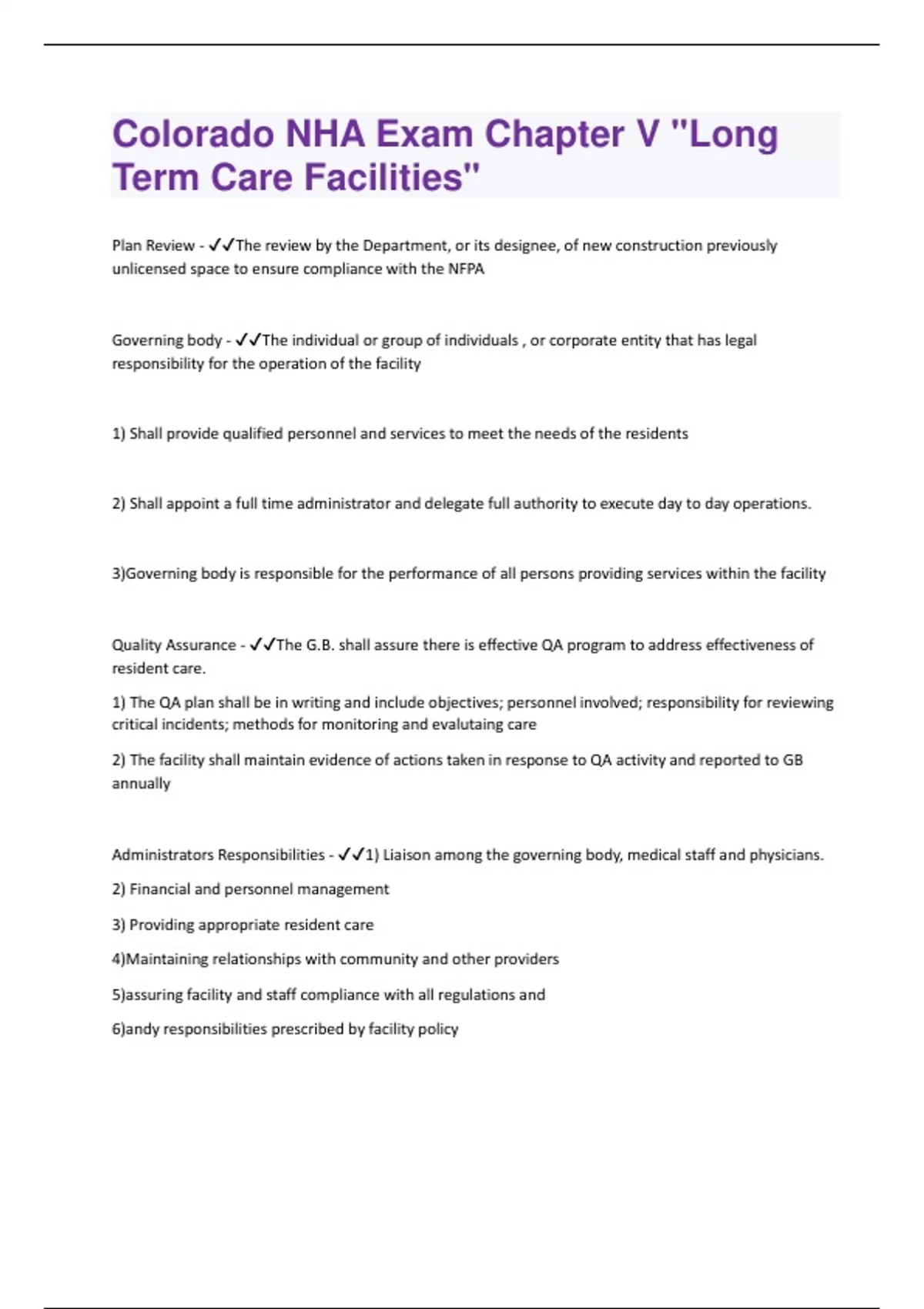 Colorado NHA Exam Chapter V "Long Term Care Facilities"

Plan Review - ✓✓The review by the Department, or its designee, of new construction previously unlicensed space to ensure compliance with the NFPA

Governing body - ✓✓The individual or group of individuals , or corporate entity that has legal responsibility for the operation of the facility

1) Shall provide qualified personnel and services to meet the needs of the residents

2) Shall appoint a full time administrator and delegate full authority to execute day to day operations.

3)Governing body is responsible for the performance of all persons providing services within the facility

Quality Assurance - ✓✓The G.B. shall assure there is effective QA program to address effectiveness of resident care.

1) The QA plan shall be in writing and include objectives; personnel involved; responsibility for reviewing critical incidents; methods for monitoring and evalutaing care

2) The facility shall maintain evidence of actions taken in response to QA activity and reported to GB annually

Administrators Responsibilities - ✓✓1) Liaison among the governing body, medical staff and physicians.

2) Financial and personnel management

3) Providing appropriate resident care

4)Maintaining relationships with community and other providers

5)assuring facility and staff compliance with all regulations and

6)andy responsibilities prescribed by facility policy